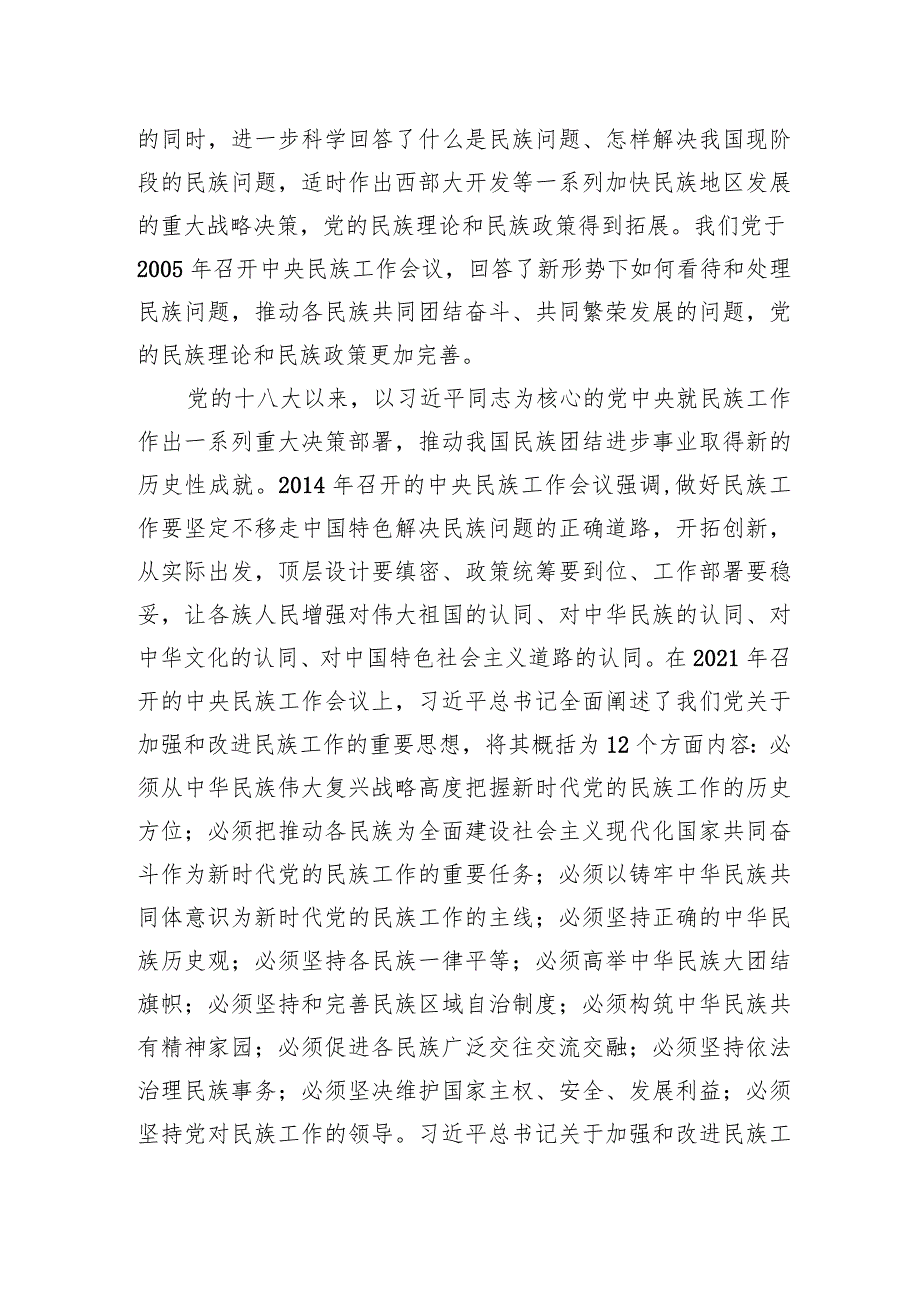 的同时，进一步科学回答了什么是民族问题、怎样解决我国现阶段的民族问题，适时作出西部大开发等一系列加快民族地区发展的重大战略决策，党的民族理论和民族政策得到拓展。我们党于2005年召开中央民族工作会议，回答了新形势下如何看待和处理民族问题，推动各民族共同团结奋斗、共同繁荣发展的问题，党的民族理论和民族政策更加完善。

党的十八大以来，以习近平同志为核心的党中央就民族工作作出一系列重大决策部署，推动我国民族团结进步事业取得新的历史性成就。2014年召开的中央民族工作会议强调,做好民族工作要坚定不移走中国特色解决民族问题的正确道路，开拓创新，从实际出发，顶层设计要缜密、政策统筹要到位、工作部署要稳妥，让各族人民增强对伟大祖国的认同、对中华民族的认同、对中华文化的认同、对中国特色社会主义道路的认同。在2021年召开的中央民族工作会议上，习近平总书记全面阐述了我们党关于加强和改进民族工作的重要思想，将其概括为12个方面内容：必须从中华民族伟大复兴战略高度把握新时代党的民族工作的历史方位；必须把推动各民族为全面建设社会主义现代化国家共同奋斗作为新时代党的民族工作的重要任务；必须以铸牢中华民族共同体意识为新时代党的民族工作的主线；必须坚持正确的中华民族历史观；必须坚持各民族一律平等；必须高举中华民族大团结旗帜；必须坚持和完善民族区域自治制度；必须构筑中华民族共有精神家园；必须促进各民族广泛交往交流交融；必须坚持依法治理民族事务；必须坚决维护国家主权、安全、发展利益；必须坚持党对民族工作的领导。习近平总书记关于加强和改进民族工